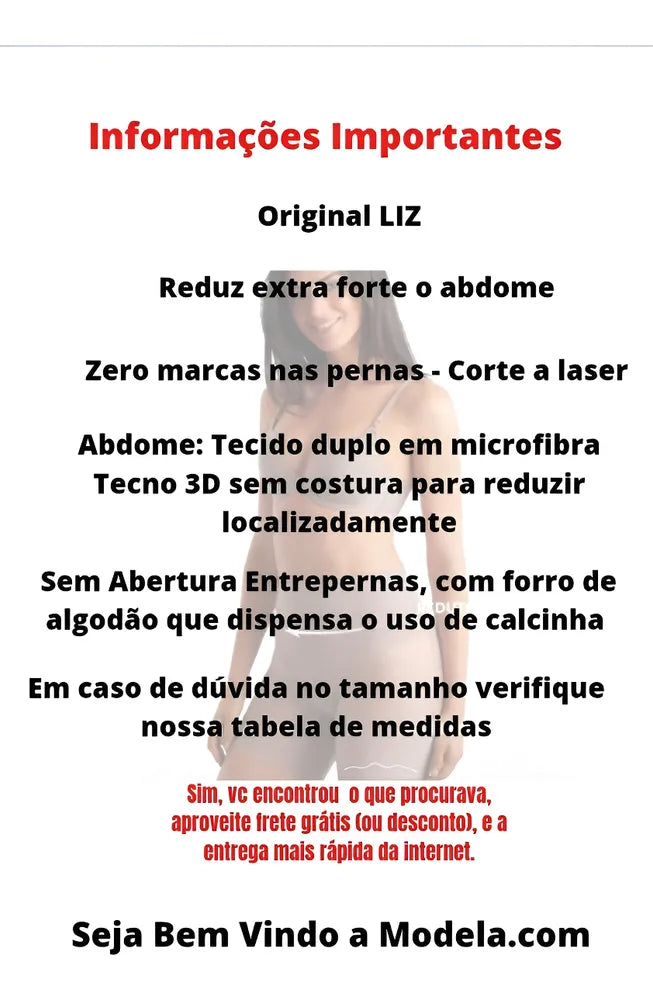 Informações Importantes

Original LIZ

Reduz extra forte o abdome

Zero marcas nas pernas - Corte a laser

Abdome: Tecido duplo em microfibra Tecno 3D sem costura para reduzir localizadamente

Sem Abertura Entrepernas, com forro de algodão que dispensa o uso de calcinha

Em caso de dúvida no tamanho verifique nossa tabela de medidas

Sim, vc encontrou o que procurava, aproveite frete grátis (ou desconto), e a entrega mais rápida da internet.

Seja Bem Vindo a Modela.com